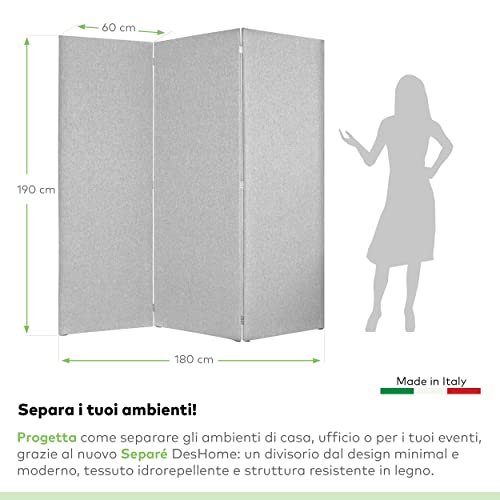 60 cm

190 cm

180 cm

Made in Italy

Separa i tuoi ambienti!

Progetta come separare gli ambienti di casa, ufficio o per i tuoi eventi, grazie al nuovo Separé DesHome: un divisorio dal design minimal e moderno, tessuto idrorepellente e struttura resistente in legno.